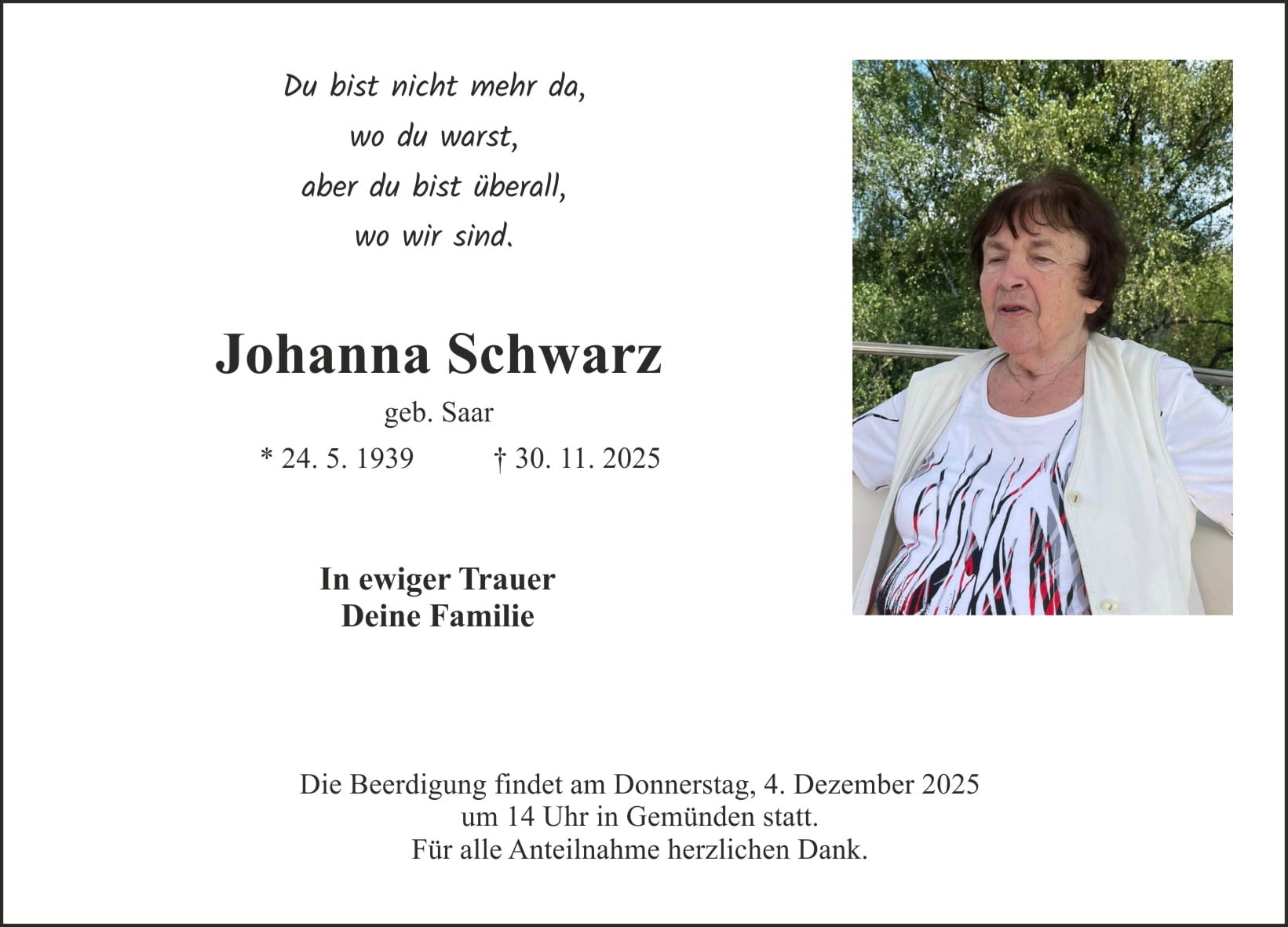 Du bist nicht mehr da,
wo du warst,
aber du bist überall,
wo wir sind.

Johanna Schwarz

geb. Saar

* 24. 5. 1939 † 30. 11. 2025

In ewiger Trauer
Deine Familie

Die Beerdigung findet am Donnerstag, 4. Dezember 2025 um 14 Uhr in Gemünden statt.
Für alle Anteilnahme herzlichen Dank.